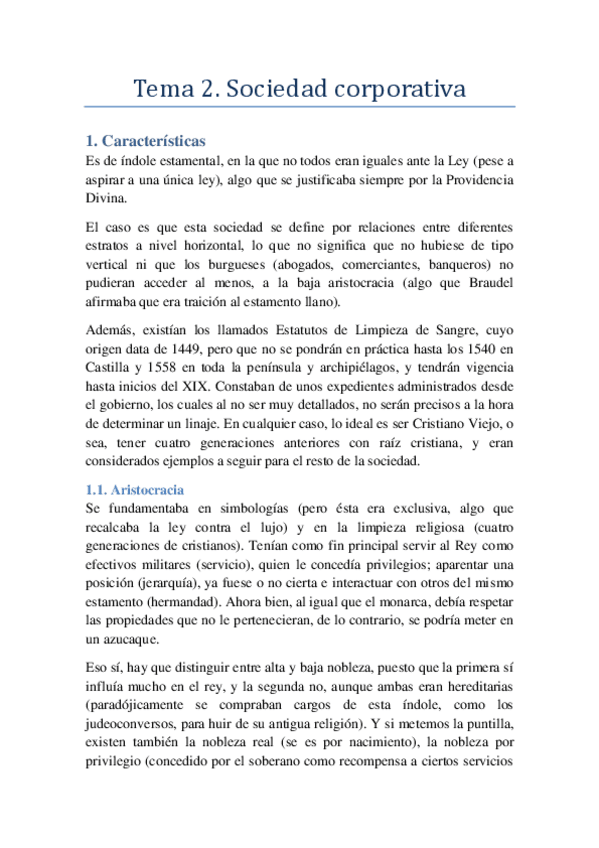 Tema 2. Sociedad corporativa

1. Características

Es de índole estamental, en la que no todos eran iguales ante la Ley (pese a aspirar a una única ley), algo que se justificaba siempre por la Providencia Divina.

El caso es que esta sociedad se define por relaciones entre diferentes estratos a nivel horizontal, lo que no significa que no hubiese de tipo vertical ni que los burgueses (abogados, comerciantes, banqueros) no pudieran acceder al menos, a la baja aristocracia (algo que Braudel afirmaba que era traición al estamento llano).

Además, existían los llamados Estatutos de Limpieza de Sangre, cuyo origen data de 1449, pero que no se pondrán en práctica hasta los 1540 en Castilla y 1558 en toda la península y archipiélagos, y tendrán vigencia hasta inicios del XIX. Constaban de unos expedientes administrados desde el gobierno, los cuales al no ser muy detallados, no serán precisos a la hora de determinar un linaje. En cualquier caso, lo ideal es ser Cristiano Viejo, o sea, tener cuatro generaciones anteriores con raíz cristiana, y eran considerados ejemplos a seguir para el resto de la sociedad.

1.1. Aristocracia

Se fundamentaba en simbologías (pero ésta era exclusiva, algo que recalcaba la ley contra el lujo) y en la limpieza religiosa (cuatro generaciones de cristianos). Tenían como fin principal servir al Rey como efectivos militares (servicio), quien le concedía privilegios; aparentar una posición (jerarquía), ya fuese o no cierta e interactuar con otros del mismo estamento (hermandad). Ahora bien, al igual que el monarca, debía respetar las propiedades que no le pertenecieran, de lo contrario, se podría meter en un azucaque.

Eso sí, hay que distinguir entre alta y baja nobleza, puesto que la primera sí influía mucho en el rey, y la segunda no, aunque ambas eran hereditarias (paradójicamente se compraban cargos de esta índole, como los judeoconversos, para huir de su antigua religión). Y si metemos la puntilla, existen también la nobleza real (se es por nacimiento), la nobleza por privilegio (concedido por el soberano como recompensa a ciertos servicios